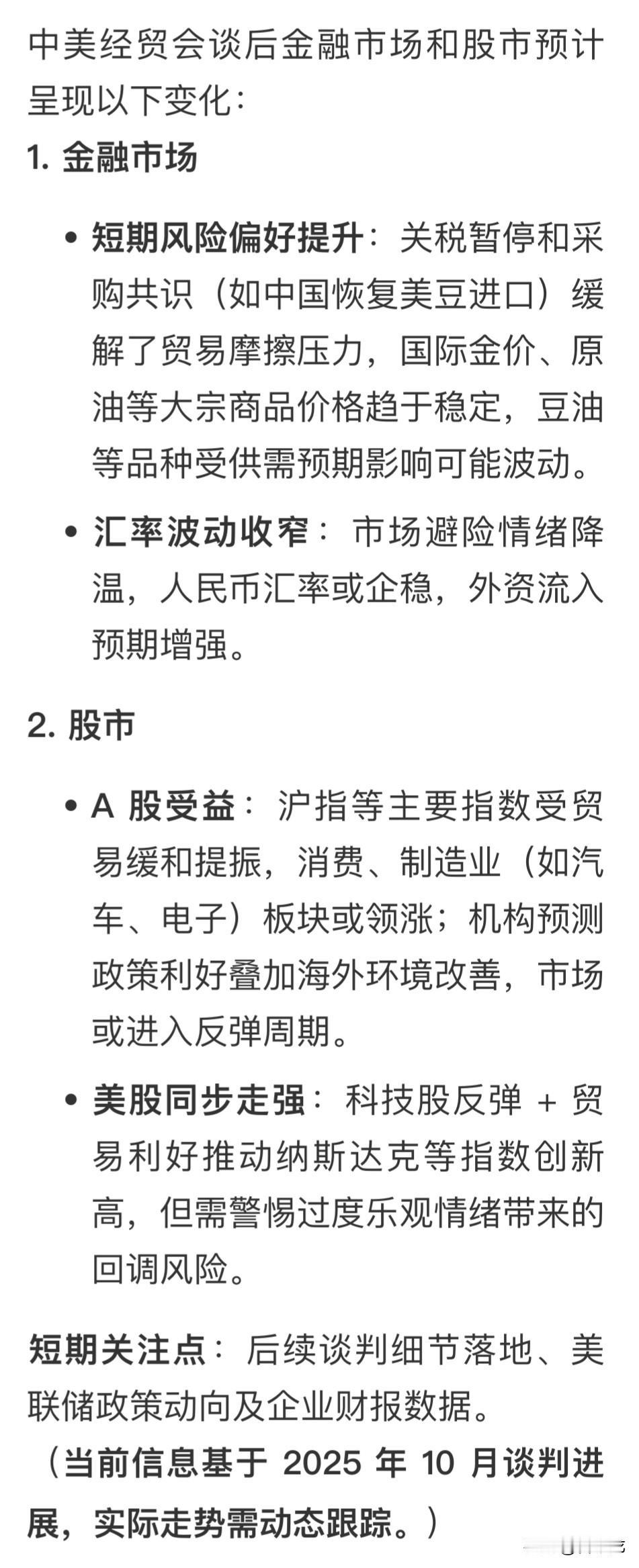 中美经贸会谈后金融市场和股市预计呈现以下变化：

1. 金融市场

• 短期风险偏好提升：关税暂停和采购共识（如中国恢复美豆进口）缓解了贸易摩擦压力，国际金价、原油等大宗商品价格趋于稳定，豆油等品种受供需预期影响可能波动。

• 汇率波动收窄：市场避险情绪降温，人民币汇率或企稳，外资流入预期增强。

2. 股市

• A 股受益：沪指等主要指数受贸易缓和提振，消费、制造业（如汽车、电子）板块或领涨；机构预测政策利好叠加海外环境改善，市场或进入反弹周期。

• 美股同步走强：科技股反弹 + 贸易利好推动纳斯达克等指数创新高，但需警惕过度乐观情绪带来的回调风险。

短期关注点：后续谈判细节落地、美联储政策动向及企业财报数据。
（当前信息基于 2025 年 10 月谈判进展，实际走势需动态跟踪。）